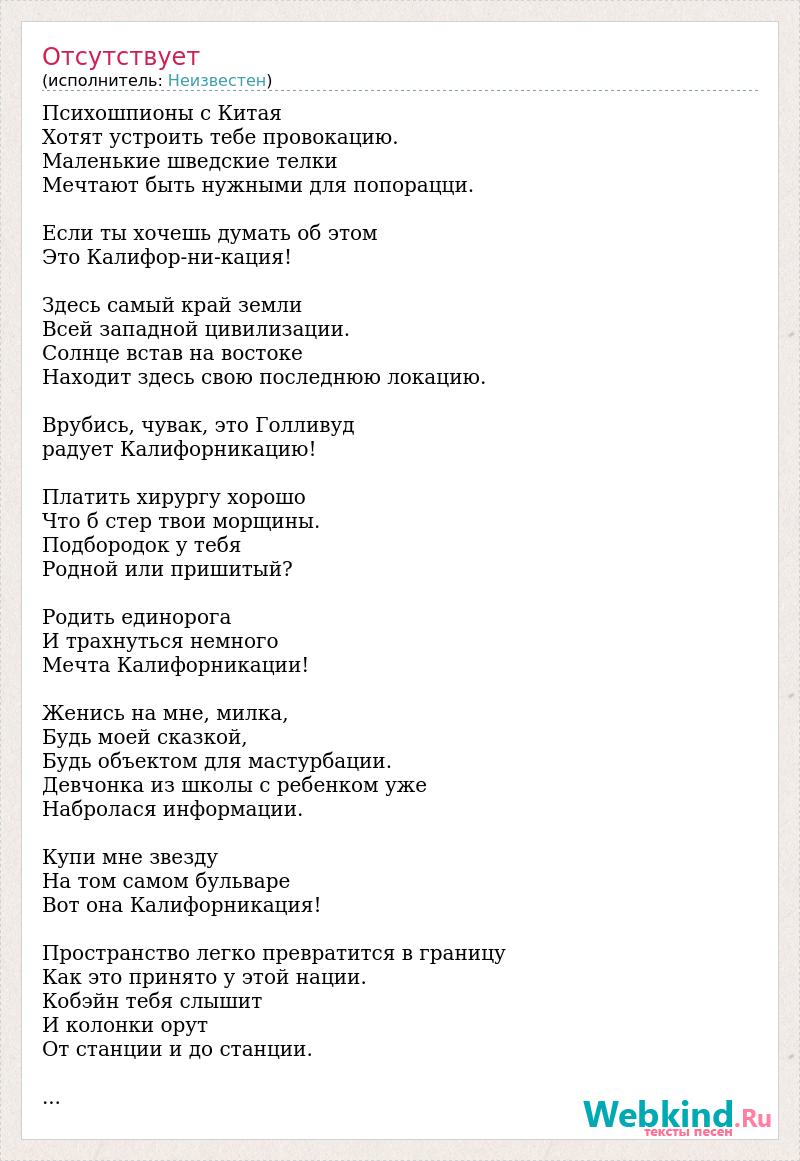 Отсутствует
(исполнитель: Неизвестен)

Психошпионы с Китая
Хотят устроить тебе провокацию.
Маленькие шведские телки
Мечтают быть нужными для попорацци.

Если ты хочешь думать об этом
Это Калифор-ни-кация!

Здесь самый край земли
Всей западной цивилизации.
Солнце встав на востоке
Находит здесь свою последнюю локацию.

Врубись, чувак, это Голливуд
радует Калифорникацию!

Платить хирургу хорошо
Что б стер твои морщины.
Подбородок у тебя
Родной или пришитый?

Родить единорога
И трахнуться немного
Мечта Калифорникации!

Женись на мне, милка,
Будь моей сказкой,
Будь объектом для мастурбации.
Девчонка из школы с ребенком уже
Набролася информации.

Купи мне звезду
На том самом бульваре
Вот она Калифорникация!

Пространство легко превратится в границу
Как это принято у этой нации.
Кобэйн тебя слышит
И колонки орут
От станции и до станции.

...

Webkind.Ru
тексты песен